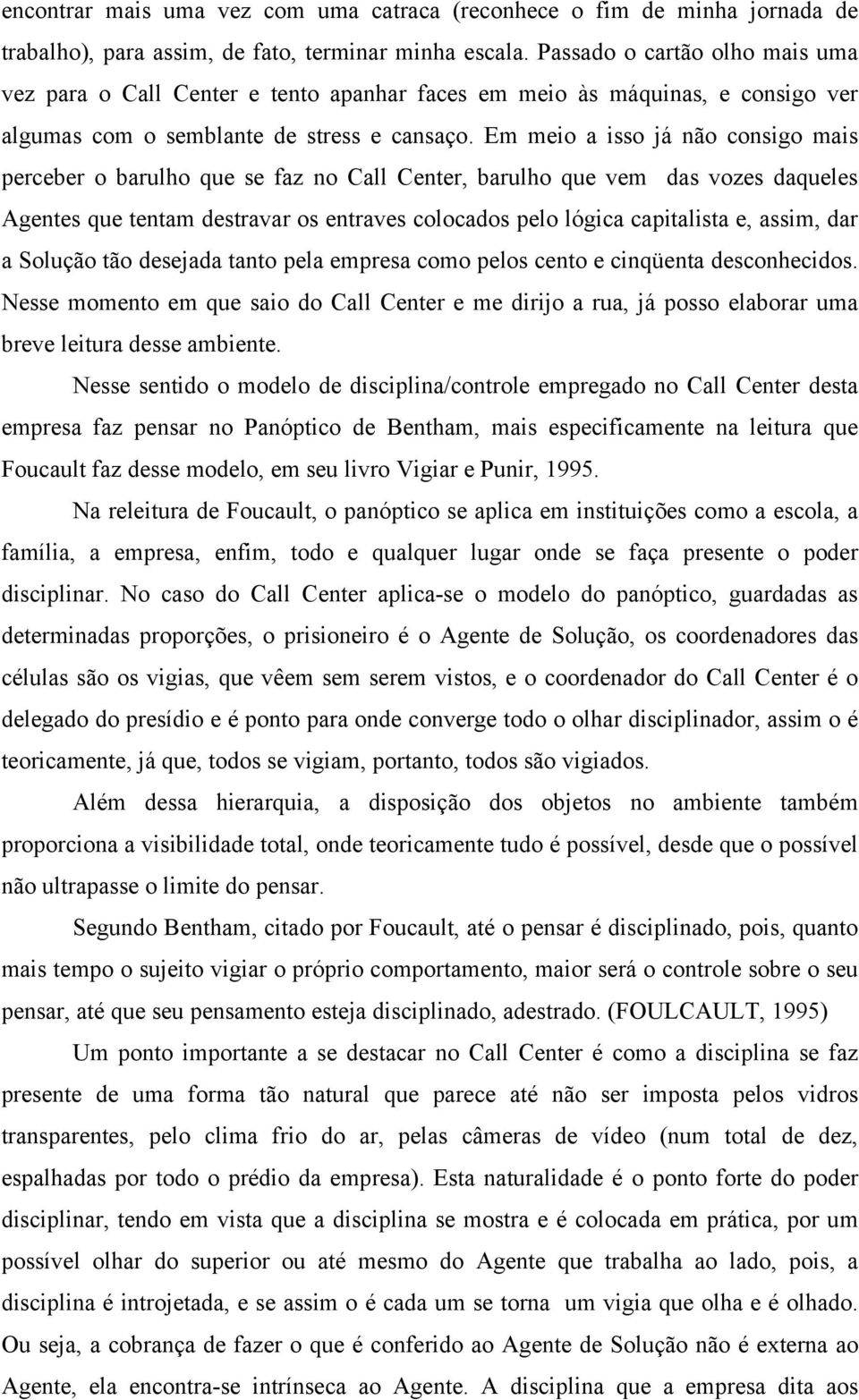 encontrar mais uma vez com uma catraca (reconhece o fim de minha jornada de trabalho), para assim, de fato, terminar minha escala. Passado o cartão olho mais uma vez para o Call Center e tento apanhar faces em meio às máquinas, e consigo ver algumas com o semblante de stress e cansaço. Em meio a isso já não consigo mais perceber o barulho que se faz no Call Center, barulho que vem das vozes daqueles Agentes que tentam destravar os entraves colocados pelo lógica capitalista e, assim, dar a Solução tão desejada tanto pela empresa como pelos cento e cinqüenta desconhecidos. Nesse momento em que saio do Call Center e me dirijo a rua, já posso elaborar uma breve leitura desse ambiente.

Nesse sentido o modelo de disciplina/controle empregado no Call Center desta empresa faz pensar no Panóptico de Bentham, mais especificamente na leitura que Foucault faz desse modelo, em seu livro Vigiar e Punir, 1995.

Na releitura de Foucault, o panóptico se aplica em instituições como a escola, a família, a empresa, enfim, todo e qualquer lugar onde se faça presente o poder disciplinar. No caso do Call Center aplica-se o modelo do panóptico, guardadas as determinadas proporções, o prisioneiro é o Agente de Solução, os coordenadores das células são os vigias, que vêem sem serem vistos, e o coordenador do Call Center é o delegado do presídio e é ponto para onde converge todo o olhar disciplinador, assim o é teoricamente, já que, todos se vigiam, portanto, todos são vigiados.

Além dessa hierarquia, a disposição dos objetos no ambiente também proporciona a visibilidade total, onde teoricamente tudo é possível, desde que o possível não ultrapasse o limite do pensar.

Segundo Bentham, citado por Foucault, até o pensar é disciplinado, pois, quanto mais tempo o sujeito vigiar o próprio comportamento, maior será o controle sobre o seu pensar, até que seu pensamento esteja disciplinado, adestrado. (FOULCAULT, 1995)

Um ponto importante a se destacar no Call Center é como a disciplina se faz presente de uma forma tão natural que parece até não ser imposta pelos vidros transparentes, pelo clima frio do ar, pelas câmeras de vídeo (num total de dez, espalhadas por todo o prédio da empresa). Esta naturalidade é o ponto forte do poder disciplinar, tendo em vista que a disciplina se mostra e é colocada em prática, por um possível olhar do superior ou até mesmo do Agente que trabalha ao lado, pois, a disciplina é introjetada, e se assim o é cada um se torna um vigia que olha e é olhado. Ou seja, a cobrança de fazer o que é conferido ao Agente de Solução não é externa ao Agente, ela encontra-se intrínseca ao Agente. A disciplina que a empresa dita aos